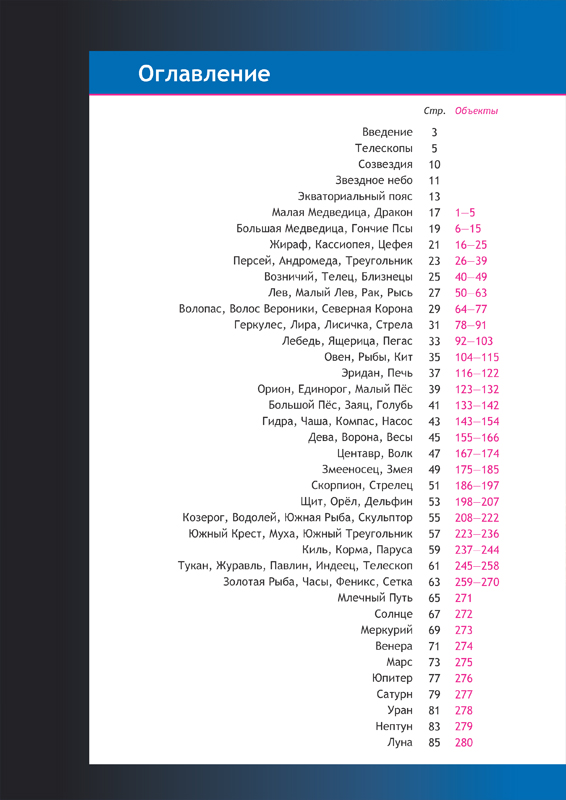 Оглавление

| | Стр. | Объекты |
|---|---|---|
| Введение | 3 | |
| Телескопы | 5 | |
| Созвездия | 10 | |
| Звездное небо | 11 | |
| Экваториальный пояс | 13 | |
| Малая Медведица, Дракон | 17 | 1—5 |
| Большая Медведица, Гончие Псы | 19 | 6—15 |
| Жираф, Кассиопея, Цефея | 21 | 16—25 |
| Персей, Андромеда, Треугольник | 23 | 26—39 |
| Возничий, Телец, Близнецы | 25 | 40—49 |
| Лев, Малый Лев, Рак, Рысь | 27 | 50—63 |
| Волопас, Волос Вероники, Северная Корона | 29 | 64—77 |
| Геркулес, Лира, Лисичка, Стрела | 31 | 78—91 |
| Лебедь, Ящерица, Пегас | 33 | 92—103 |
| Овен, Рыбы, Кит | 35 | 104—115 |
| Эридан, Печь | 37 | 116—122 |
| Орион, Единорог, Малый Пёс | 39 | 123—132 |
| Большой Пёс, Заяц, Голубь | 41 | 133—142 |
| Гидра, Чаша, Компас, Насос | 43 | 143—154 |
| Дева, Ворона, Весы | 45 | 155—166 |
| Центавр, Волк | 47 | 167—174 |
| Змееносец, Змея | 49 | 175—185 |
| Скорпион, Стрелец | 51 | 186—197 |
| Щит, Орёл, Дельфин | 53 | 198—207 |
| Козерог, Водолей, Южная Рыба, Скульптор | 55 | 208—222 |
| Южный Крест, Муха, Южный Треугольник | 57 | 223—236 |
| Киль, Корма, Паруса | 59 | 237—244 |
| Тукан, Журавль, Павлин, Индеец, Телескоп | 61 | 245—258 |
| Золотая Рыба, Часы, Феникс, Сетка | 63 | 259—270 |
| Млечный Путь | 65 | 271 |
| Солнце | 67 | 272 |
| Меркурий | 69 | 273 |
| Венера | 71 | 274 |
| Марс | 73 | 275 |
| Юпитер | 77 | 276 |
| Сатурн | 79 | 277 |
| Уран | 81 | 278 |
| Нептун | 83 | 279 |
| Луна | 85 | 280 |